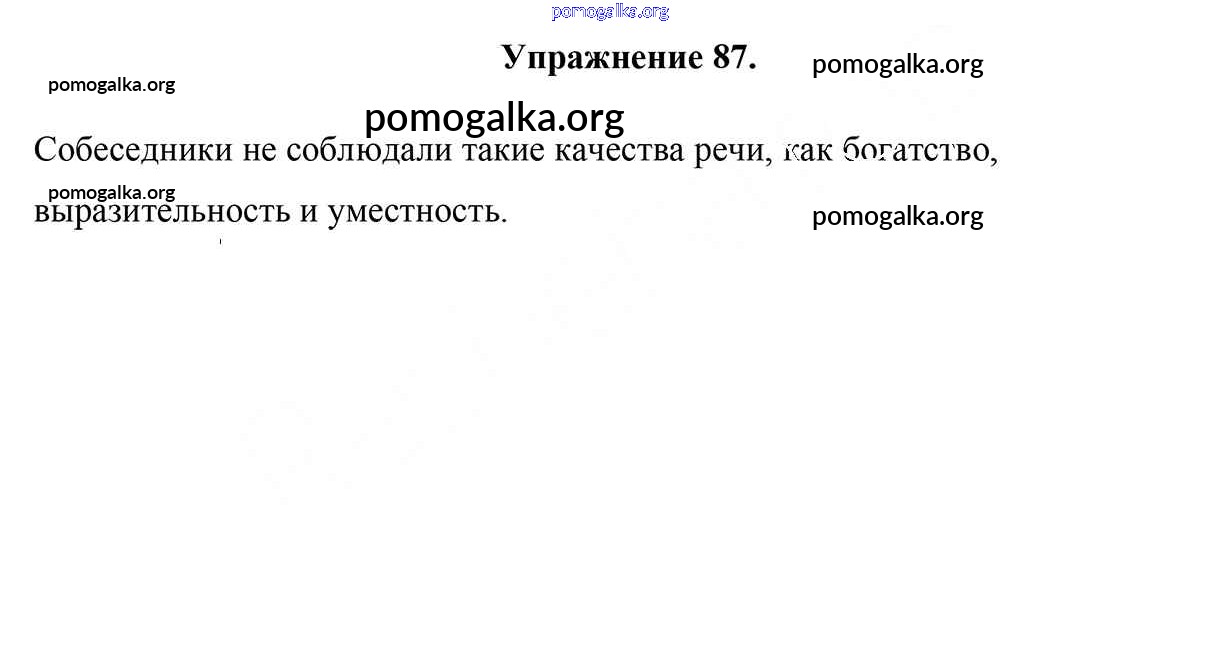 Упражнение 87.

Собеседники не соблюдали такие качества речи, как богатство, выразительность и уместность.

pomogalka.org